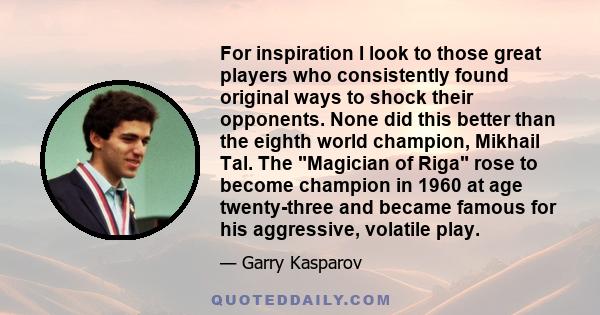 For inspiration I look to those great players who consistently found original ways to shock their opponents. None did this better than the eighth world champion, Mikhail Tal. The "Magician of Riga" rose to become champion in 1960 at age twenty-three and became famous for his aggressive, volatile play.

— Garry Kasparov

QUOTEDDAILY.COM